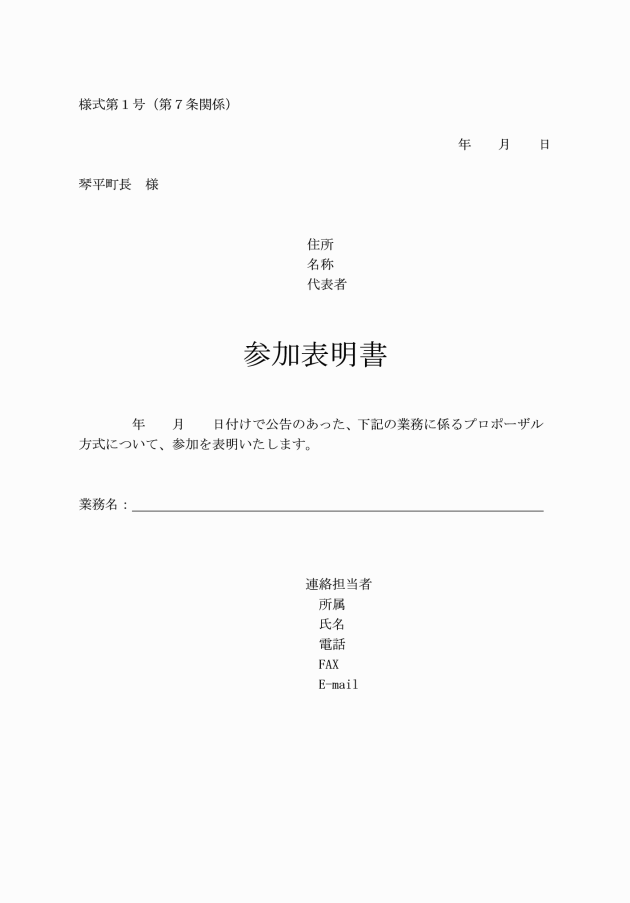 様式第１号（第７条関係）

年　　月　　日

琴平町長　様

住所
名称
代表者

参加表明書

年　　月　　日付けで公告のあった、下記の業務に係るプロポーザル方式について、参加を表明いたします。

業務名：

連絡担当者
所属
氏名
電話
FAX
E-mail